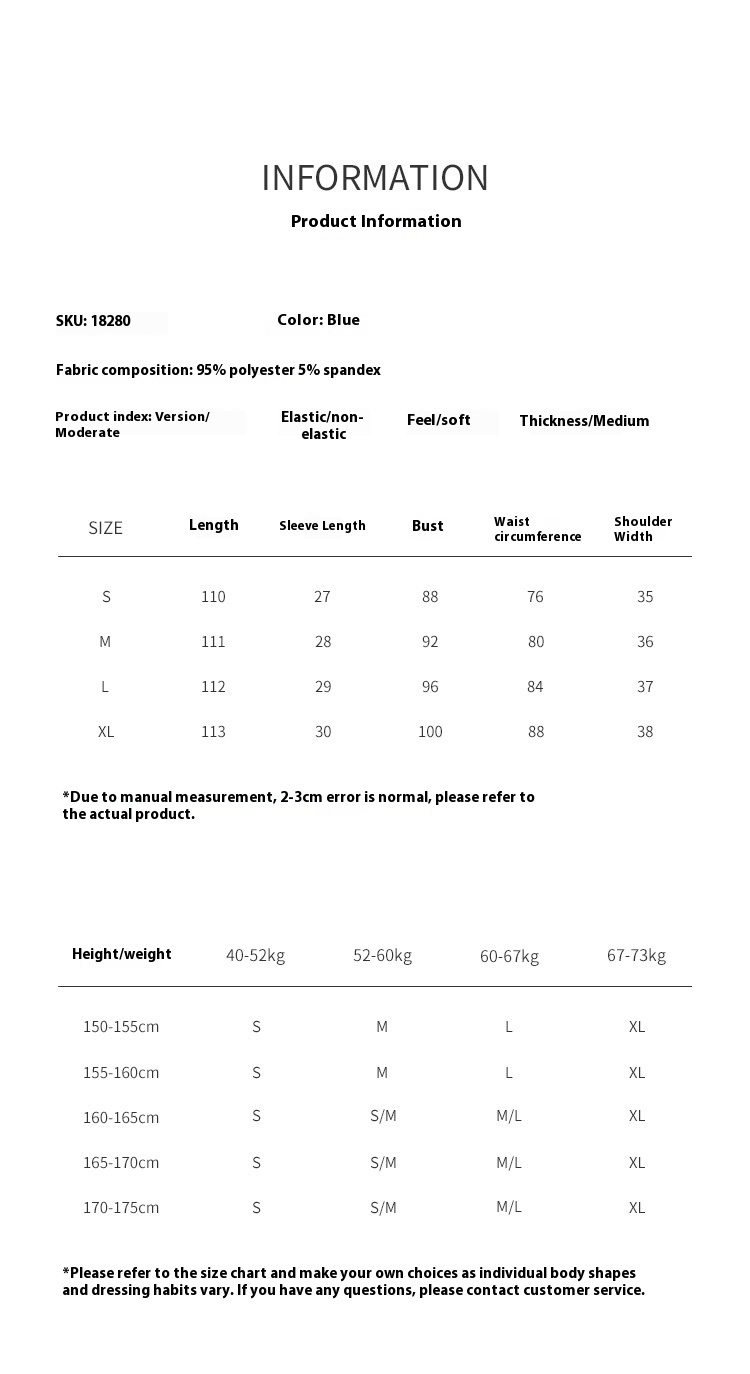 INFORMATION

Product Information

SKU: 18280

Color: Blue

Fabric composition: 95% polyester 5% spandex

Product index: Version/ Moderate

Elastic/non-elastic

Feel/soft

Thickness/Medium

| SIZE | Length | Sleeve Length | Bust | Waist circumference | Shoulder Width |
|---|---|---|---|---|---|
| S | 110 | 27 | 88 | 76 | 35 |
| M | 111 | 28 | 92 | 80 | 36 |
| L | 112 | 29 | 96 | 84 | 37 |
| XL | 113 | 30 | 100 | 88 | 38 |

*Due to manual measurement, 2-3cm error is normal, please refer to the actual product.

| Height/weight | 40-52kg | 52-60kg | 60-67kg | 67-73kg |
|---|---|---|---|---|
| 150-155cm | S | M | L | XL |
| 155-160cm | S | M | L | XL |
| 160-165cm | S | S/M | M/L | XL |
| 165-170cm | S | S/M | M/L | XL |
| 170-175cm | S | S/M | M/L | XL |

*Please refer to the size chart and make your own choices as individual body shapes and dressing habits vary. If you have any questions, please contact customer service.